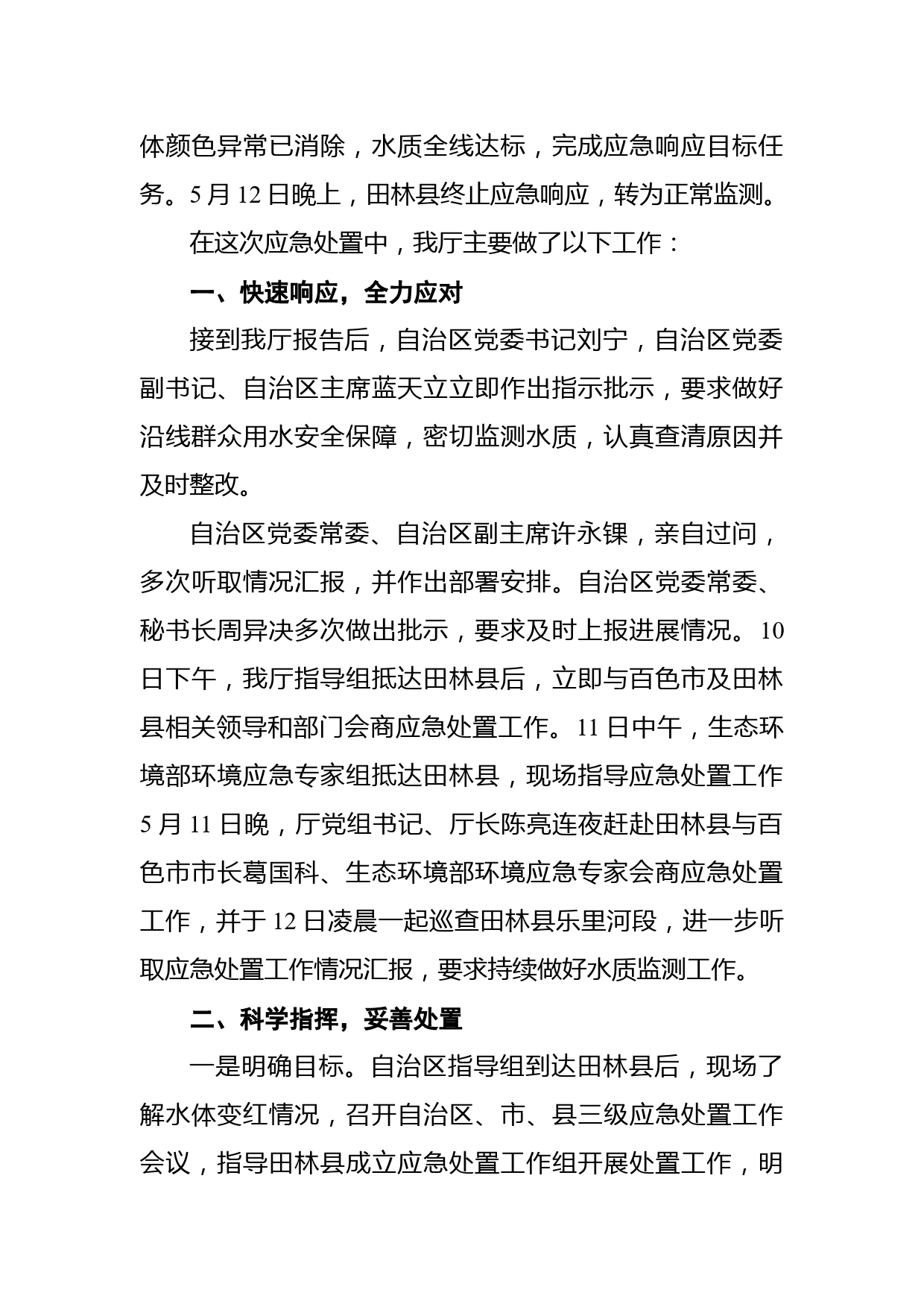 体颜色异常已消除，水质全线达标，完成应急响应目标任务。5 月 12 日晚上，田林县终止应急响应，转为正常监测。

在这次应急处置中，我厅主要做了以下工作：

一、快速响应，全力应对

接到我厅报告后，自治区党委书记刘宁，自治区党委副书记、自治区主席蓝天立立即作出指示批示，要求做好沿线群众用水安全保障，密切监测水质，认真查清原因并及时整改。

自治区党委常委、自治区副主席许永锞，亲自过问，多次听取情况汇报，并作出部署安排。自治区党委常委、秘书长周异决多次做出批示，要求及时上报进展情况。10 日下午，我厅指导组抵达田林县后，立即与百色市及田林县相关领导和部门会商应急处置工作。11 日中午，生态环境部环境应急专家组抵达田林县，现场指导应急处置工作 5 月 11 日晚，厅党组书记、厅长陈亮连夜赶赴田林县与百色市市长葛国科、生态环境部环境应急专家会商应急处置工作，并于 12 日凌晨一起巡查田林县乐里河段，进一步听取应急处置工作情况汇报，要求持续做好水质监测工作。

二、科学指挥，妥善处置

一是明确目标。自治区指导组到达田林县后，现场了解水体变红情况，召开自治区、市、县三级应急处置工作会议，指导田林县成立应急处置工作组开展处置工作，明